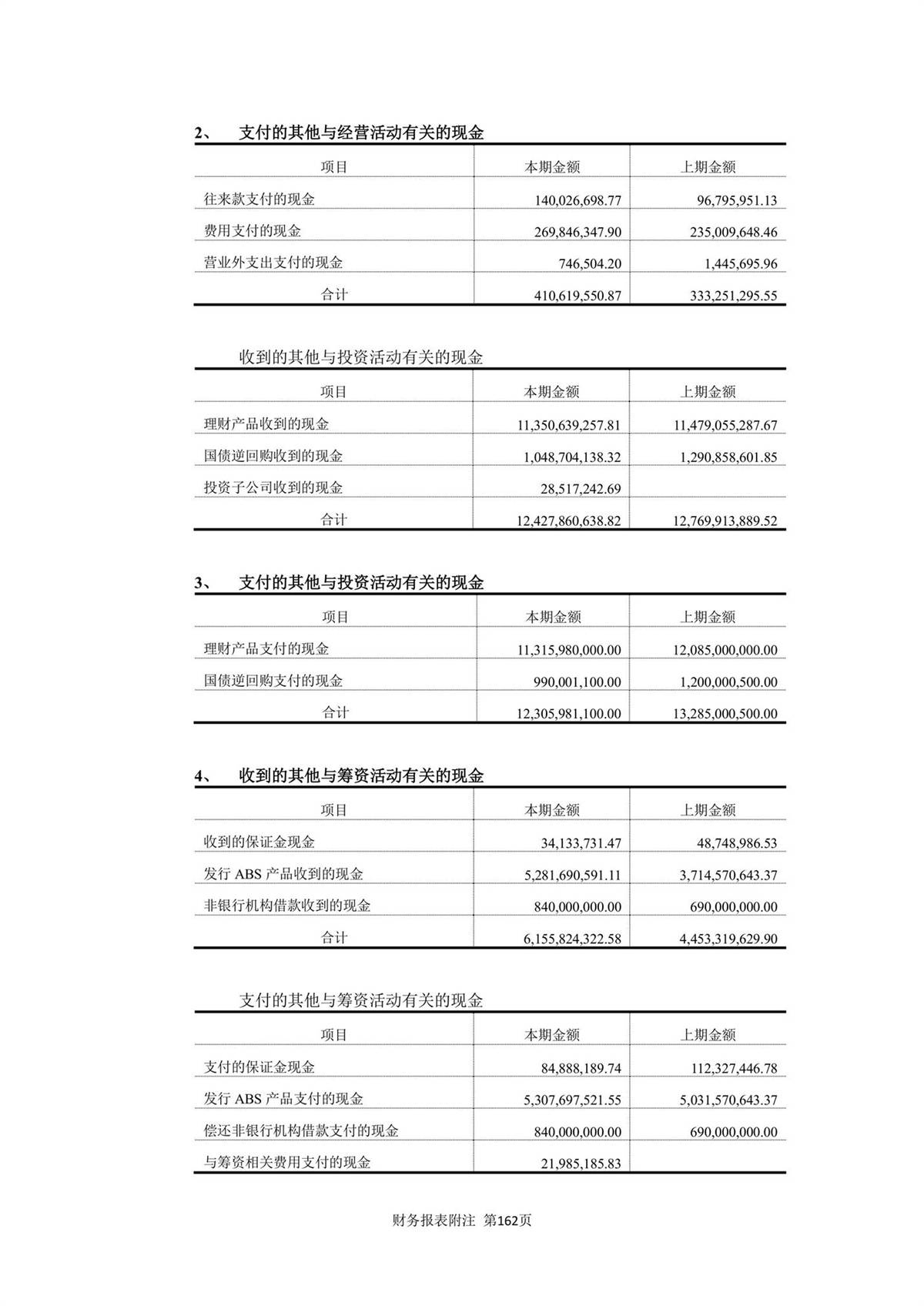 2、 支付的其他与经营活动有关的现金

| 项目 | 本期金额 | 上期金额 |
|---|---|---|
| 往来款支付的现金 | 140,026,698.77 | 96,795,951.13 |
| 费用支付的现金 | 269,846,347.90 | 235,009,648.46 |
| 营业外支出支付的现金 | 746,504.20 | 1,445,695.96 |
| 合计 | 410,619,550.87 | 333,251,295.55 |

收到的其他与投资活动有关的现金

| 项目 | 本期金额 | 上期金额 |
|---|---|---|
| 理财产品收到的现金 | 11,350,639,257.81 | 11,479,055,287.67 |
| 国债逆回购收到的现金 | 1,048,704,138.32 | 1,290,858,601.85 |
| 投资子公司收到的现金 | 28,517,242.69 | |
| 合计 | 12,427,860,638.82 | 12,769,913,889.52 |

3、 支付的其他与投资活动有关的现金

| 项目 | 本期金额 | 上期金额 |
|---|---|---|
| 理财产品支付的现金 | 11,315,980,000.00 | 12,085,000,000.00 |
| 国债逆回购支付的现金 | 990,001,100.00 | 1,200,000,500.00 |
| 合计 | 12,305,981,100.00 | 13,285,000,500.00 |

4、 收到的其他与筹资活动有关的现金

| 项目 | 本期金额 | 上期金额 |
|---|---|---|
| 收到的保证金现金 | 34,133,731.47 | 48,748,986.53 |
| 发行 ABS 产品收到的现金 | 5,281,690,591.11 | 3,714,570,643.37 |
| 非银行机构借款收到的现金 | 840,000,000.00 | 690,000,000.00 |
| 合计 | 6,155,824,322.58 | 4,453,319,629.90 |

支付的其他与筹资活动有关的现金

| 项目 | 本期金额 | 上期金额 |
|---|---|---|
| 支付的保证金现金 | 84,888,189.74 | 112,327,446.78 |
| 发行 ABS 产品支付的现金 | 5,307,697,521.55 | 5,031,570,643.37 |
| 偿还非银行机构借款支付的现金 | 840,000,000.00 | 690,000,000.00 |
| 与筹资相关费用支付的现金 | 21,985,185.83 | |

财务报表附注 第162页